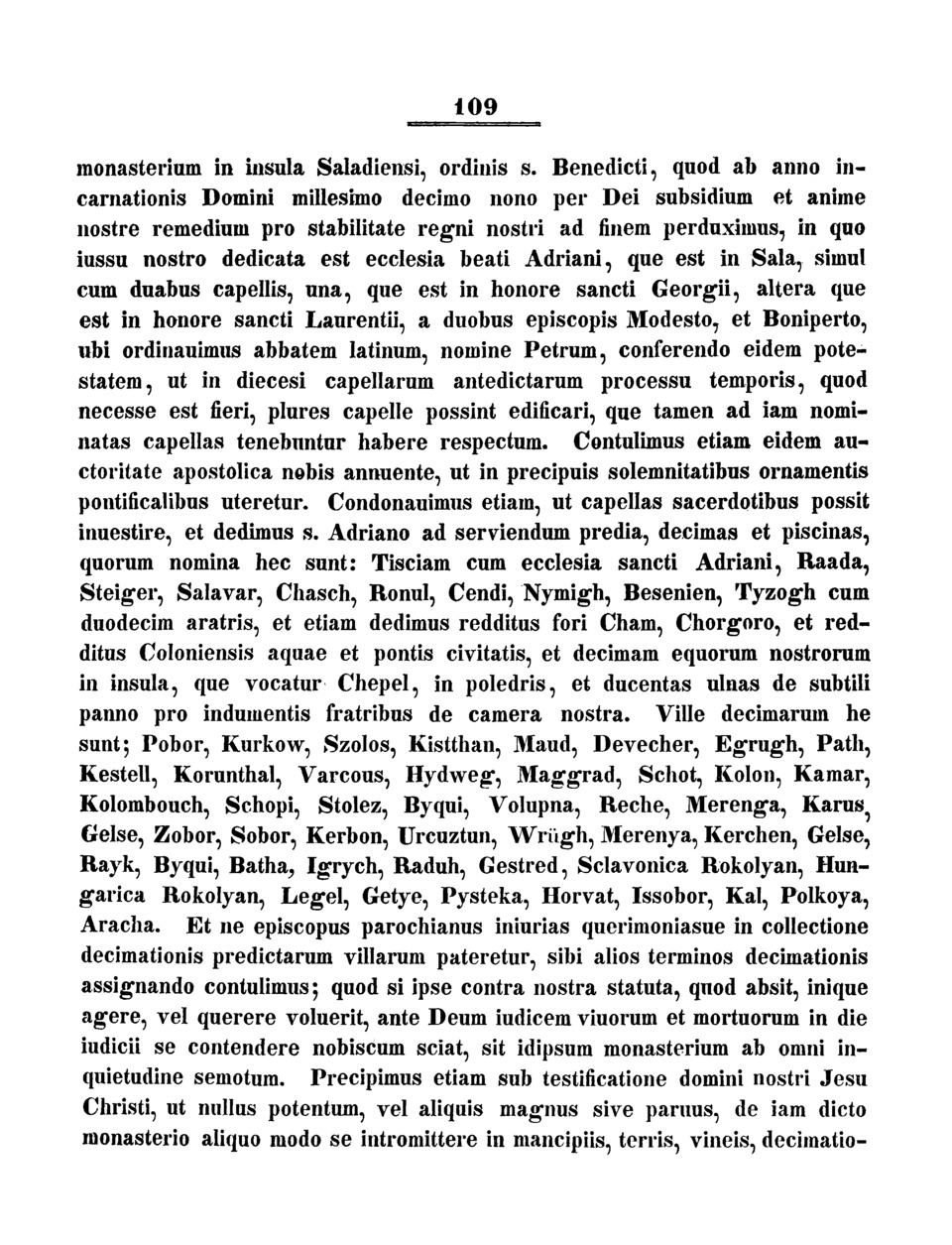 109

monasterium in insula Saladiensi, ordinis s. Benedicti, quod ab anno incarnationis Domini millesimo decimo nono per Dei subsidium et anime nostre remedium pro stabilitate regni nostri ad finem perduximus, in quo iussu nostro dedicata est ecclesia beati Adriani, que est in Sala, simul cum duabus capellis, una, que est in honore sancti Georgii, altera que est in honore sancti Laurentii, a duobus episcopis Modesto, et Boniperto, ubi ordinauimus abbatem latinum, nomine Petrum, conferendo eidem potestatem, ut in diecesi capellarum antedictarum processu temporis, quod necesse est fieri, plures capelle possint edificari, que tamen ad iam nominatas capellas tenebuntur habere respectum. Contulimus etiam eidem auctoritate apostolica nobis annuente, ut in precipuis solemnitatibus ornamentis pontificalibus uteretur. Condonauimus etiam, ut capellas sacerdotibus possit inuestire, et dedimus s. Adriano ad serviendum predia, decimas et piscinas, quorum nomina hec sunt: Tisciam cum ecclesia sancti Adriani, Raada, Steiger, Salavar, Chasch, Ronul, Cendi, Nymigh, Besenien, Tyzogh cum duodecim aratris, et etiam dedimus redditus fori Cham, Chorgoro, et redditus Coloniensis aquae et pontis civitatis, et decimam equorum nostrorum in insula, que vocatur Chepel, in poledris, et ducentas ulnas de subtili panno pro indumentis fratribus de camera nostra. Ville decimarum he sunt; Pobor, Kurkow, Szolos, Kistthan, Maud, Devecher, Egrugh, Path, Kestell, Korunthal, Varcous, Hydweg, Maggrad, Schot, Kolon, Kamar, Kolombouch, Schopi, Stolez, Byqui, Volupna, Reche, Merenga, Karus, Gelse, Zobor, Sobor, Kerbon, Urcuztun, Wrügh, Merenya, Kerchen, Gelse, Rayk, Byqui, Batha, Igrych, Raduh, Gestred, Sclavonica Rokolyan, Hungarica Rokolyan, Legel, Getye, Pysteka, Horvat, Issobor, Kal, Polkoya, Aracha. Et ne episcopus parochianus iniurias querimoniasue in collectione decimationis predictarum villarum pateretur, sibi alios terminos decimationis assignando contulimus; quod si ipse contra nostra statuta, quod absit, inique agere, vel querere voluerit, ante Deum iudicem viuorum et mortuorum in die iudicii se contendere nobiscum sciat, sit idipsum monasterium ab omni inquietudine semotum. Precipimus etiam sub testificatione domini nostri Jesu Christi, ut nullus potentum, vel aliquis magnus sive paruus, de iam dicto monasterio aliquo modo se intromittere in mancipiis, terris, vineis, decimatio-